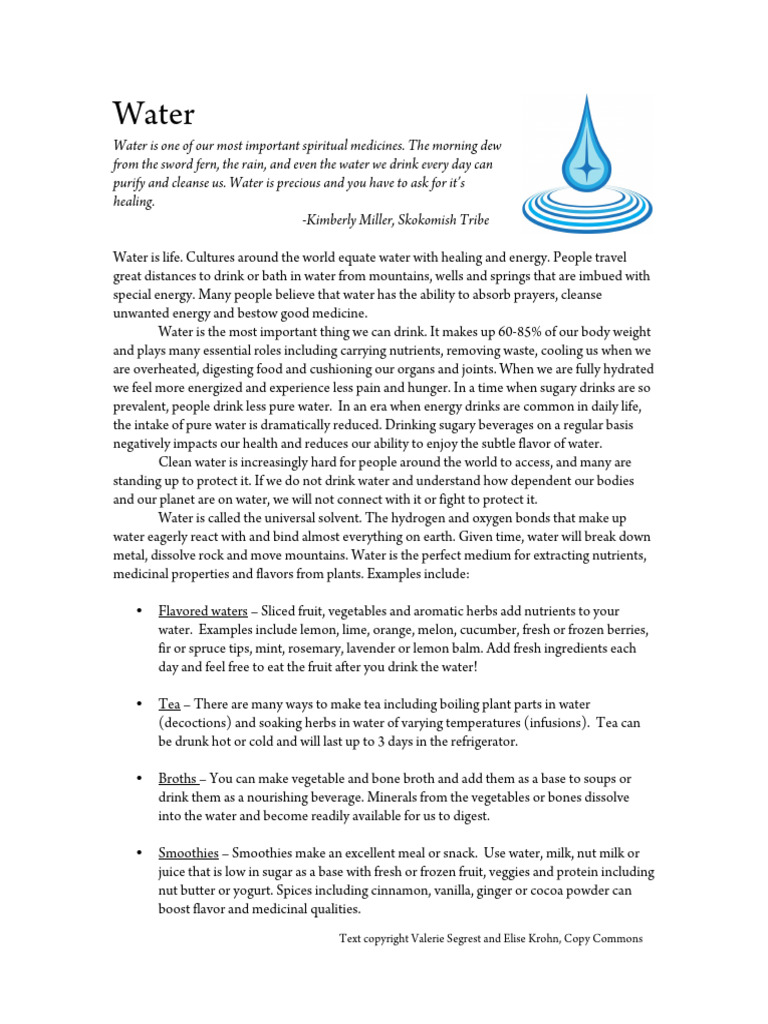 Water

Water is one of our most important spiritual medicines. The morning dew from the sword fern, the rain, and even the water we drink every day can purify and cleanse us. Water is precious and you have to ask for it's healing.

-Kimberly Miller, Skokomish Tribe

Water is life. Cultures around the world equate water with healing and energy. People travel great distances to drink or bath in water from mountains, wells and springs that are imbued with special energy. Many people believe that water has the ability to absorb prayers, cleanse unwanted energy and bestow good medicine.

Water is the most important thing we can drink. It makes up 60-85% of our body weight and plays many essential roles including carrying nutrients, removing waste, cooling us when we are overheated, digesting food and cushioning our organs and joints. When we are fully hydrated we feel more energized and experience less pain and hunger. In a time when sugary drinks are so prevalent, people drink less pure water. In an era when energy drinks are common in daily life, the intake of pure water is dramatically reduced. Drinking sugary beverages on a regular basis negatively impacts our health and reduces our ability to enjoy the subtle flavor of water.

Clean water is increasingly hard for people around the world to access, and many are standing up to protect it. If we do not drink water and understand how dependent our bodies and our planet are on water, we will not connect with it or fight to protect it.

Water is called the universal solvent. The hydrogen and oxygen bonds that make up water eagerly react with and bind almost everything on earth. Given time, water will break down metal, dissolve rock and move mountains. Water is the perfect medium for extracting nutrients, medicinal properties and flavors from plants. Examples include:

• Flavored waters – Sliced fruit, vegetables and aromatic herbs add nutrients to your water. Examples include lemon, lime, orange, melon, cucumber, fresh or frozen berries, fir or spruce tips, mint, rosemary, lavender or lemon balm. Add fresh ingredients each day and feel free to eat the fruit after you drink the water!

• Tea – There are many ways to make tea including boiling plant parts in water (decoctions) and soaking herbs in water of varying temperatures (infusions). Tea can be drunk hot or cold and will last up to 3 days in the refrigerator.

• Broths – You can make vegetable and bone broth and add them as a base to soups or drink them as a nourishing beverage. Minerals from the vegetables or bones dissolve into the water and become readily available for us to digest.

• Smoothies – Smoothies make an excellent meal or snack. Use water, milk, nut milk or juice that is low in sugar as a base with fresh or frozen fruit, veggies and protein including nut butter or yogurt. Spices including cinnamon, vanilla, ginger or cocoa powder can boost flavor and medicinal qualities.

Text copyright Valerie Segrest and Elise Krohn, Copy Commons